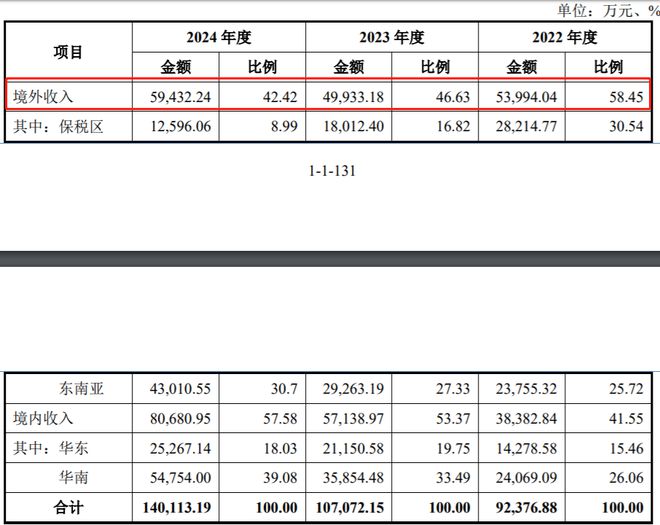 单位：万元、%

| 项目 | 2024 年度 金额 | 2024 年度 比例 | 2023 年度 金额 | 2023 年度 比例 | 2022 年度 金额 | 2022 年度 比例 |
|---|---|---|---|---|---|---|
| 境外收入 | 59,432.24 | 42.42 | 49,933.18 | 46.63 | 53,994.04 | 58.45 |
| 其中：保税区 | 12,596.06 | 8.99 | 18,012.40 | 16.82 | 28,214.77 | 30.54 |

1-1-131

| | | | | | | |
|---|---|---|---|---|---|---|
| 东南亚 | 43,010.55 | 30.7 | 29,263.19 | 27.33 | 23,755.32 | 25.72 |
| 境内收入 | 80,680.95 | 57.58 | 57,138.97 | 53.37 | 38,382.84 | 41.55 |
| 其中：华东 | 25,267.14 | 18.03 | 21,150.58 | 19.75 | 14,278.58 | 15.46 |
| 华南 | 54,754.00 | 39.08 | 35,854.48 | 33.49 | 24,069.09 | 26.06 |
| 合计 | 140,113.19 | 100.00 | 107,072.15 | 100.00 | 92,376.88 | 100.00 |